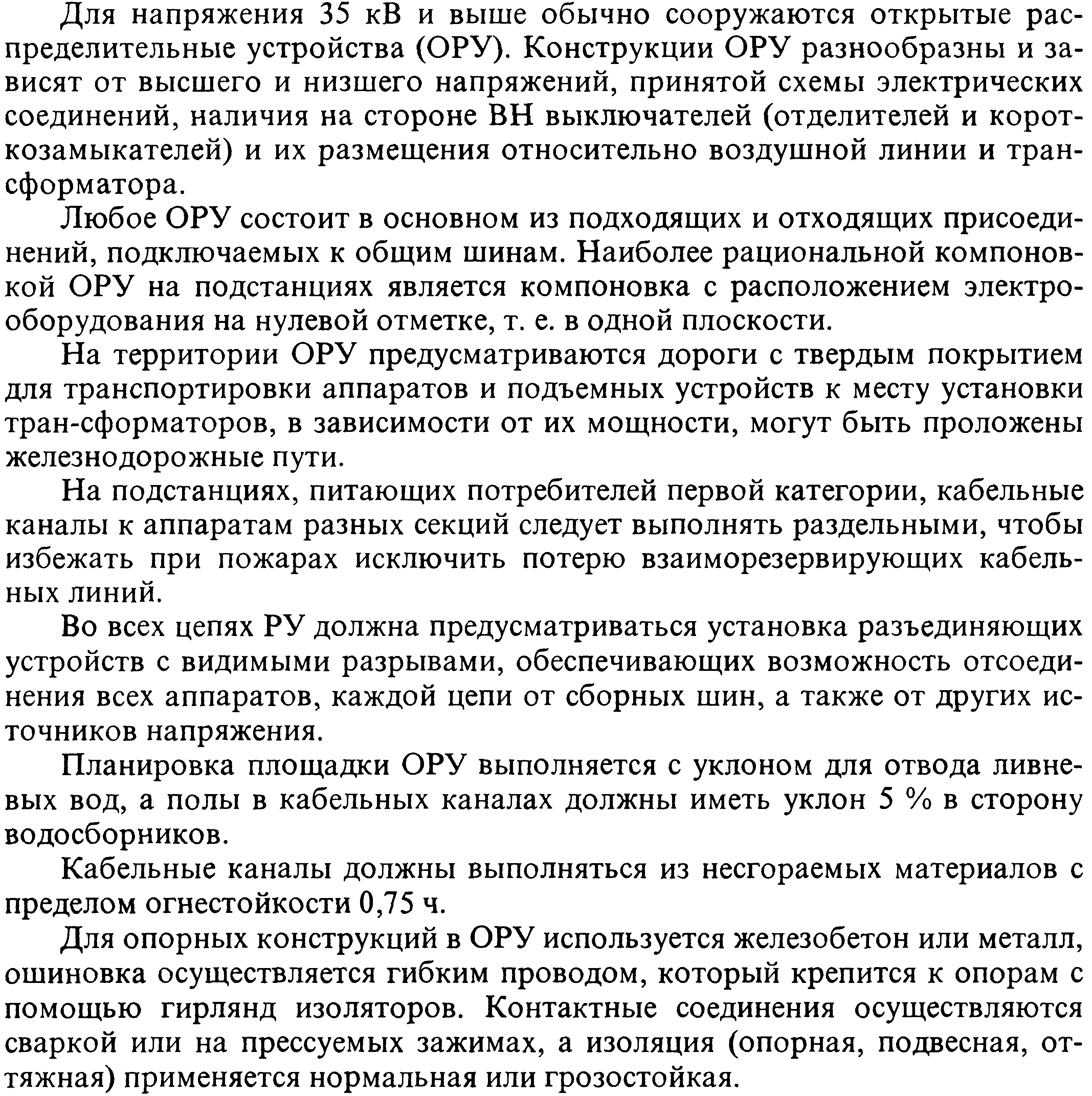 Для напряжения 35 кВ и выше обычно сооружаются открытые распределительные устройства (ОРУ). Конструкции ОРУ разнообразны и зависят от высшего и низшего напряжений, принятой схемы электрических соединений, наличия на стороне ВН выключателей (отделителей и короткозамыкателей) и их размещения относительно воздушной линии и трансформатора.

Любое ОРУ состоит в основном из подходящих и отходящих присоединений, подключаемых к общим шинам. Наиболее рациональной компоновкой ОРУ на подстанциях является компоновка с расположением электрооборудования на нулевой отметке, т. е. в одной плоскости.

На территории ОРУ предусматриваются дороги с твердым покрытием для транспортировки аппаратов и подъемных устройств к месту установки тран-сформаторов, в зависимости от их мощности, могут быть проложены железнодорожные пути.

На подстанциях, питающих потребителей первой категории, кабельные каналы к аппаратам разных секций следует выполнять раздельными, чтобы избежать при пожарах исключить потерю взаиморезервирующих кабельных линий.

Во всех цепях РУ должна предусматриваться установка разъединяющих устройств с видимыми разрывами, обеспечивающих возможность отсоединения всех аппаратов, каждой цепи от сборных шин, а также от других источников напряжения.

Планировка площадки ОРУ выполняется с уклоном для отвода ливневых вод, а полы в кабельных каналах должны иметь уклон 5 % в сторону водосборников.

Кабельные каналы должны выполняться из несгораемых материалов с пределом огнестойкости 0,75 ч.

Для опорных конструкций в ОРУ используется железобетон или металл, ошиновка осуществляется гибким проводом, который крепится к опорам с помощью гирлянд изоляторов. Контактные соединения осуществляются сваркой или на прессуемых зажимах, а изоляция (опорная, подвесная, оттяжная) применяется нормальная или грозостойкая.